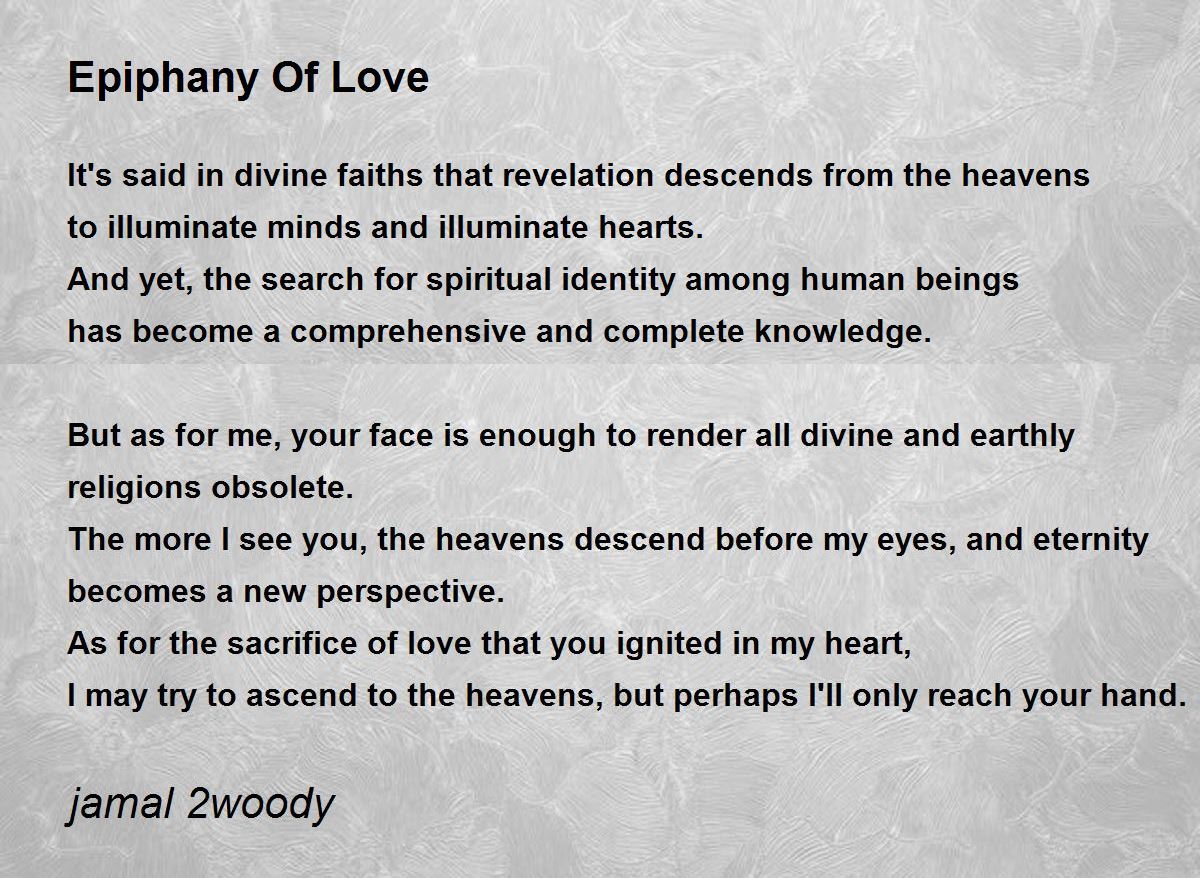 Epiphany Of Love

It's said in divine faiths that revelation descends from the heavens
to illuminate minds and illuminate hearts.
And yet, the search for spiritual identity among human beings
has become a comprehensive and complete knowledge.

But as for me, your face is enough to render all divine and earthly religions obsolete.
The more I see you, the heavens descend before my eyes, and eternity becomes a new perspective.
As for the sacrifice of love that you ignited in my heart,
I may try to ascend to the heavens, but perhaps I'll only reach your hand.

jamal 2woody